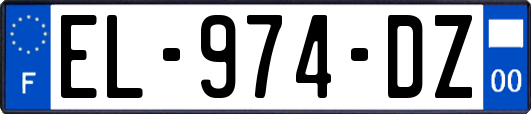 F
EL-974-DZ
00